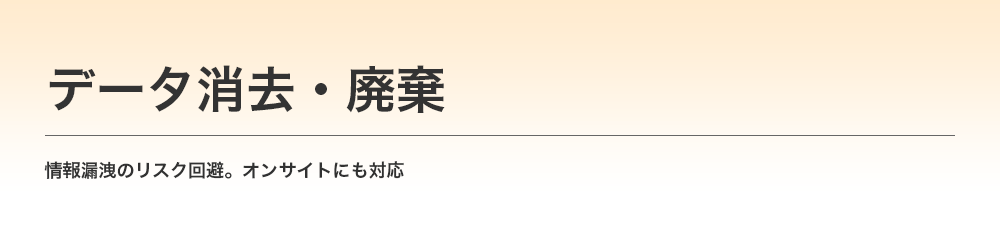 データ消去・廃棄

情報漏洩のリスク回避。オンサイトにも対応